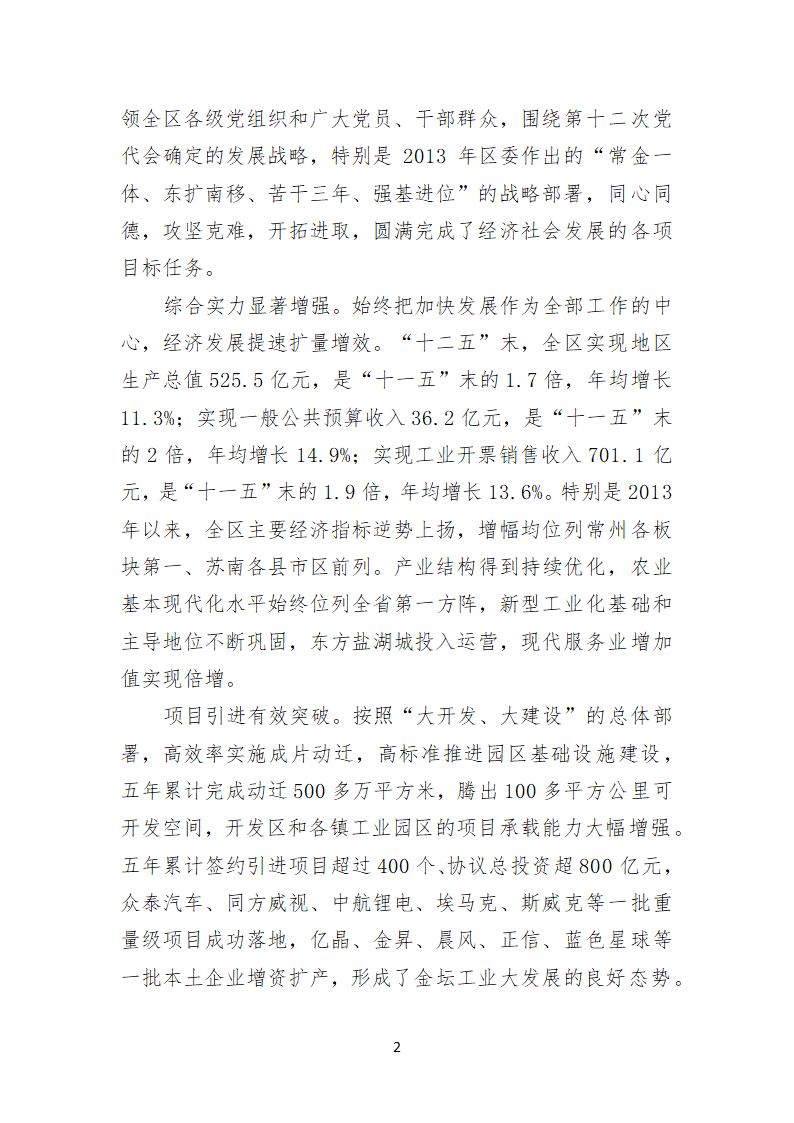 领全区各级党组织和广大党员、干部群众，围绕第十二次党代会确定的发展战略，特别是 2013 年区委作出的“常金一体、东扩南移、苦干三年、强基进位”的战略部署，同心同德，攻坚克难，开拓进取，圆满完成了经济社会发展的各项目标任务。

综合实力显著增强。始终把加快发展作为全部工作的中心，经济发展提速扩量增效。“十二五”末，全区实现地区生产总值 525.5 亿元，是“十一五”末的 1.7 倍，年均增长 11.3%；实现一般公共预算收入 36.2 亿元，是“十一五”末的 2 倍，年均增长 14.9%；实现工业开票销售收入 701.1 亿元，是“十一五”末的 1.9 倍，年均增长 13.6%。特别是 2013 年以来，全区主要经济指标逆势上扬，增幅均位列常州各板块第一、苏南各县市区前列。产业结构得到持续优化，农业基本现代化水平始终位列全省第一方阵，新型工业化基础和主导地位不断巩固，东方盐湖城投入运营，现代服务业增加值实现倍增。

项目引进有效突破。按照“大开发、大建设”的总体部署，高效率实施成片动迁，高标准推进园区基础设施建设，五年累计完成动迁 500 多万平方米，腾出 100 多平方公里可开发空间，开发区和各镇工业园区的项目承载能力大幅增强。五年累计签约引进项目超过 400 个、协议总投资超 800 亿元，众泰汽车、同方威视、中航锂电、埃马克、斯威克等一批重量级项目成功落地，亿晶、金昇、晨风、正信、蓝色星球等一批本土企业增资扩产，形成了金坛工业大发展的良好态势。

2